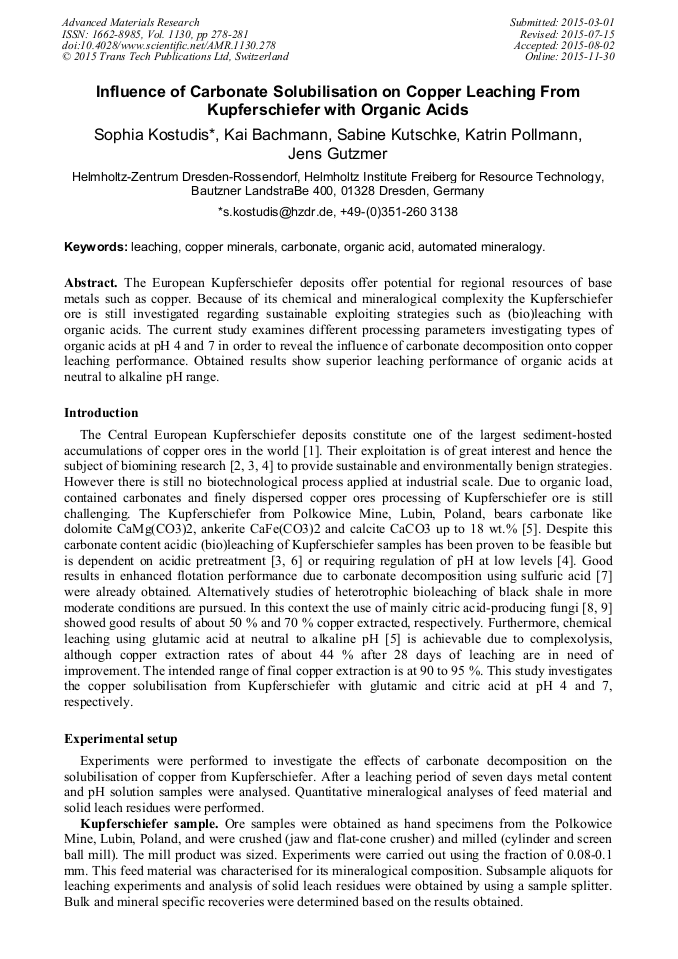 Advanced Materials Research
ISSN: 1662-8985, Vol. 1130, pp 278-281
doi:10.4028/www.scientific.net/AMR.1130.278
© 2015 Trans Tech Publications Ltd, Switzerland

Submitted: 2015-03-01
Revised: 2015-07-15
Accepted: 2015-08-02
Online: 2015-11-30

Influence of Carbonate Solubilisation on Copper Leaching From Kupferschiefer with Organic Acids

Sophia Kostudis*, Kai Bachmann, Sabine Kutschke, Katrin Pollmann, Jens Gutzmer

Helmholtz-Zentrum Dresden-Rossendorf, Helmholtz Institute Freiberg for Resource Technology, Bautzner LandstraBe 400, 01328 Dresden, Germany

*s.kostudis@hzdr.de, +49-(0)351-260 3138

Keywords: leaching, copper minerals, carbonate, organic acid, automated mineralogy.

Abstract. The European Kupferschiefer deposits offer potential for regional resources of base metals such as copper. Because of its chemical and mineralogical complexity the Kupferschiefer ore is still investigated regarding sustainable exploiting strategies such as (bio)leaching with organic acids. The current study examines different processing parameters investigating types of organic acids at pH 4 and 7 in order to reveal the influence of carbonate decomposition onto copper leaching performance. Obtained results show superior leaching performance of organic acids at neutral to alkaline pH range.

Introduction

The Central European Kupferschiefer deposits constitute one of the largest sediment-hosted accumulations of copper ores in the world [1]. Their exploitation is of great interest and hence the subject of biomining research [2, 3, 4] to provide sustainable and environmentally benign strategies. However there is still no biotechnological process applied at industrial scale. Due to organic load, contained carbonates and finely dispersed copper ores processing of Kupferschiefer ore is still challenging. The Kupferschiefer from Polkowice Mine, Lubin, Poland, bears carbonate like dolomite CaMg(CO3)2, ankerite CaFe(CO3)2 and calcite CaCO3 up to 18 wt.% [5]. Despite this carbonate content acidic (bio)leaching of Kupferschiefer samples has been proven to be feasible but is dependent on acidic pretreatment [3, 6] or requiring regulation of pH at low levels [4]. Good results in enhanced flotation performance due to carbonate decomposition using sulfuric acid [7] were already obtained. Alternatively studies of heterotrophic bioleaching of black shale in more moderate conditions are pursued. In this context the use of mainly citric acid-producing fungi [8, 9] showed good results of about 50 % and 70 % copper extracted, respectively. Furthermore, chemical leaching using glutamic acid at neutral to alkaline pH [5] is achievable due to complexolysis, although copper extraction rates of about 44 % after 28 days of leaching are in need of improvement. The intended range of final copper extraction is at 90 to 95 %. This study investigates the copper solubilisation from Kupferschiefer with glutamic and citric acid at pH 4 and 7, respectively.

Experimental setup

Experiments were performed to investigate the effects of carbonate decomposition on the solubilisation of copper from Kupferschiefer. After a leaching period of seven days metal content and pH solution samples were analysed. Quantitative mineralogical analyses of feed material and solid leach residues were performed.

Kupferschiefer sample. Ore samples were obtained as hand specimens from the Polkowice Mine, Lubin, Poland, and were crushed (jaw and flat-cone crusher) and milled (cylinder and screen ball mill). The mill product was sized. Experiments were carried out using the fraction of 0.08-0.1 mm. This feed material was characterised for its mineralogical composition. Subsample aliquots for leaching experiments and analysis of solid leach residues were obtained by using a sample splitter. Bulk and mineral specific recoveries were determined based on the results obtained.